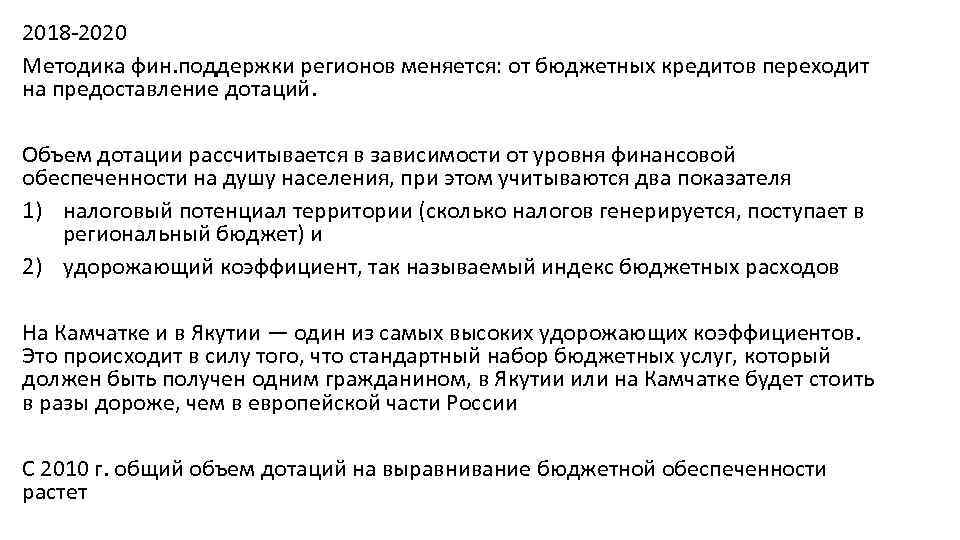 2018-2020

Методика фин.поддержки регионов меняется: от бюджетных кредитов переходит на предоставление дотаций.

Объем дотации рассчитывается в зависимости от уровня финансовой обеспеченности на душу населения, при этом учитываются два показателя

1) налоговый потенциал территории (сколько налогов генерируется, поступает в региональный бюджет) и

2) удорожающий коэффициент, так называемый индекс бюджетных расходов

На Камчатке и в Якутии — один из самых высоких удорожающих коэффициентов. Это происходит в силу того, что стандартный набор бюджетных услуг, который должен быть получен одним гражданином, в Якутии или на Камчатке будет стоить в разы дороже, чем в европейской части России

С 2010 г. общий объем дотаций на выравнивание бюджетной обеспеченности растет